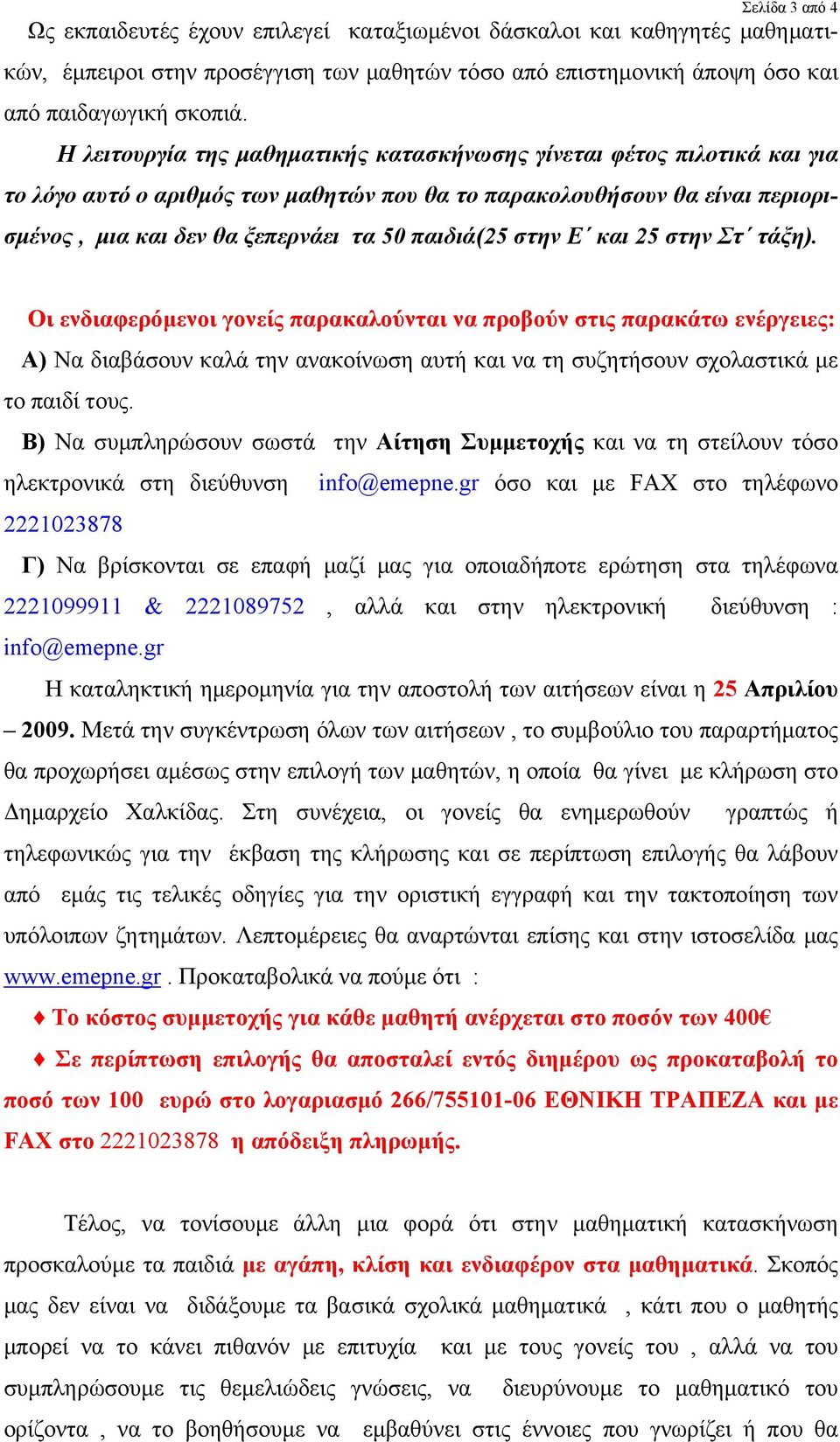 Σελίδα 3 από 4

Ως εκπαιδευτές έχουν επιλεγεί καταξιωμένοι δάσκαλοι και καθηγητές μαθηματικών, έμπειροι στην προσέγγιση των μαθητών τόσο από επιστημονική άποψη όσο και από παιδαγωγική σκοπιά.

Η λειτουργία της μαθηματικής κατασκήνωσης γίνεται φέτος πιλοτικά και για το λόγο αυτό ο αριθμός των μαθητών που θα το παρακολουθήσουν θα είναι περιορισμένος , μια και δεν θα ξεπερνάει τα 50 παιδιά(25 στην Ε΄ και 25 στην Στ΄ τάξη).

Οι ενδιαφερόμενοι γονείς παρακαλούνται να προβούν στις παρακάτω ενέργειες:

Α) Να διαβάσουν καλά την ανακοίνωση αυτή και να τη συζητήσουν σχολαστικά με το παιδί τους.

Β) Να συμπληρώσουν σωστά την Αίτηση Συμμετοχής και να τη στείλουν τόσο ηλεκτρονικά στη διεύθυνση info@emepne.gr όσο και με FAX στο τηλέφωνο 2221023878

Γ) Να βρίσκονται σε επαφή μαζί μας για οποιαδήποτε ερώτηση στα τηλέφωνα 2221099911 & 2221089752 , αλλά και στην ηλεκτρονική διεύθυνση : info@emepne.gr

Η καταληκτική ημερομηνία για την αποστολή των αιτήσεων είναι η 25 Απριλίου – 2009. Μετά την συγκέντρωση όλων των αιτήσεων , το συμβούλιο του παραρτήματος θα προχωρήσει αμέσως στην επιλογή των μαθητών, η οποία θα γίνει με κλήρωση στο Δημαρχείο Χαλκίδας. Στη συνέχεια, οι γονείς θα ενημερωθούν γραπτώς ή τηλεφωνικώς για την έκβαση της κλήρωσης και σε περίπτωση επιλογής θα λάβουν από εμάς τις τελικές οδηγίες για την οριστική εγγραφή και την τακτοποίηση των υπόλοιπων ζητημάτων. Λεπτομέρειες θα αναρτώνται επίσης και στην ιστοσελίδα μας www.emepne.gr . Προκαταβολικά να πούμε ότι :

♦ Το κόστος συμμετοχής για κάθε μαθητή ανέρχεται στο ποσόν των 400€

♦ Σε περίπτωση επιλογής θα αποσταλεί εντός διημέρου ως προκαταβολή το ποσό των 100 ευρώ στο λογαριασμό 266/755101-06 ΕΘΝΙΚΗ ΤΡΑΠΕΖΑ και με FAX στο 2221023878 η απόδειξη πληρωμής.

Τέλος, να τονίσουμε άλλη μια φορά ότι στην μαθηματική κατασκήνωση προσκαλούμε τα παιδιά με αγάπη, κλίση και ενδιαφέρον στα μαθηματικά. Σκοπός μας δεν είναι να διδάξουμε τα βασικά σχολικά μαθηματικά , κάτι που ο μαθητής μπορεί να το κάνει πιθανόν με επιτυχία και με τους γονείς του , αλλά να του συμπληρώσουμε τις θεμελιώδεις γνώσεις, να διευρύνουμε το μαθηματικό του ορίζοντα , να το βοηθήσουμε να εμβαθύνει στις έννοιες που γνωρίζει ή που θα